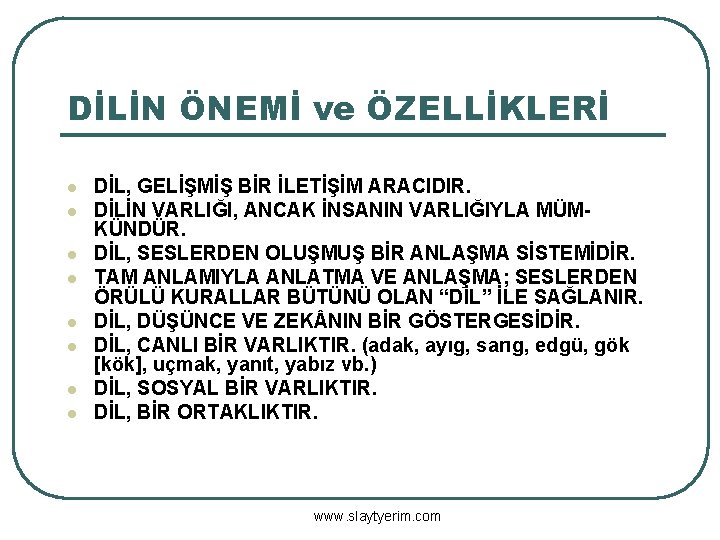 DİLİN ÖNEMİ ve ÖZELLİKLERİ

• DİL, GELİŞMİŞ BİR İLETİŞİM ARACIDIR.
• DİLİN VARLIĞI, ANCAK İNSANIN VARLIĞIYLA MÜMKÜNDÜR.
• DİL, SESLERDEN OLUŞMUŞ BİR ANLAŞMA SİSTEMİDİR.
• TAM ANLAMIYLA ANLATMA VE ANLAŞMA; SESLERDEN ÖRÜLÜ KURALLAR BÜTÜNÜ OLAN "DİL" İLE SAĞLANIR.
• DİL, DÜŞÜNCE VE ZEKÂNIN BİR GÖSTERGESİDİR.
• DİL, CANLI BİR VARLIKTIR. (adak, ayıg, sarıg, edgü, gök [kök], uçmak, yanıt, yabız vb.)
• DİL, SOSYAL BİR VARLIKTIR.
• DİL, BİR ORTAKLIKTIR.

www.slaytyerim.com